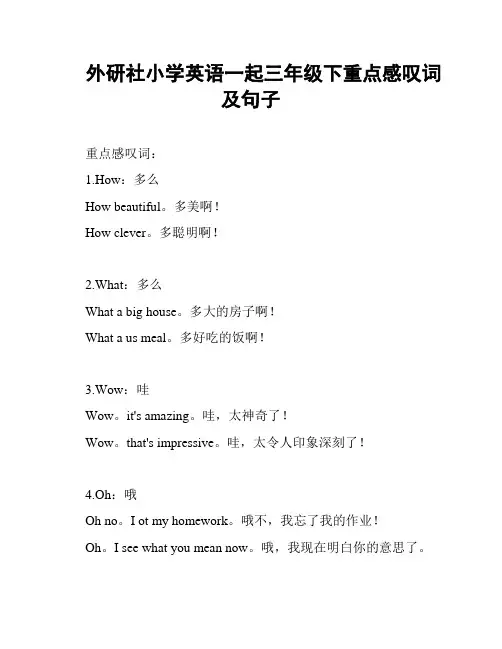 外研社小学英语一起三年级下重点感叹词及句子

重点感叹词：

1.How：多么

How beautiful。多美啊！

How clever。多聪明啊！

2.What：多么

What a big house。多大的房子啊！

What a us meal。多好吃的饭啊！

3.Wow：哇

Wow。it's amazing。哇，太神奇了！

Wow。that's impressive。哇，太令人印象深刻了！

4.Oh：哦

Oh no。I ot my homework。哦不，我忘了我的作业！

Oh。I see what you mean now。哦，我现在明白你的意思了。